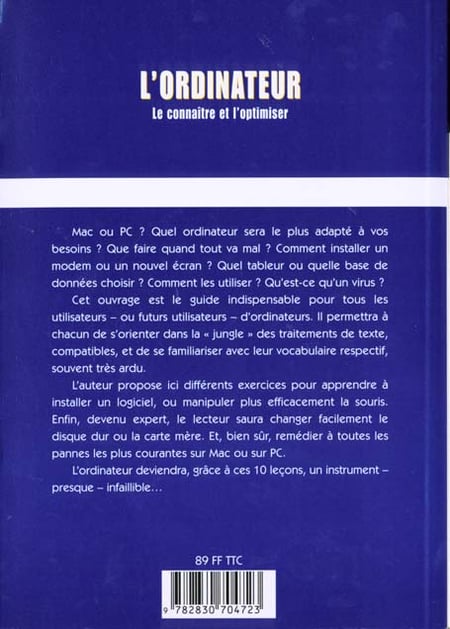 L'ORDINATEUR
Le connaitre et l'optimiser

Mac ou PC ? Quel ordinateur sera le plus adapté à vos besoins ? Que faire quand tout va mal ? Comment installer un modem ou un nouvel écran ? Quel tableur ou quelle base de données choisir ? Comment les utiliser ? Qu'est-ce qu'un virus ?

Cet ouvrage est le guide indispensable pour tous les utilisateurs – ou futurs utilisateurs – d'ordinateurs. Il permettra à chacun de s'orienter dans la « jungle » des traitements de texte, compatibles, et de se familiariser avec leur vocabulaire respectif, souvent très ardu.

L'auteur propose ici différents exercices pour apprendre à installer un logiciel, ou manipuler plus efficacement la souris. Enfin, devenu expert, le lecteur saura changer facilement le disque dur ou la carte mère. Et, bien sûr, remédier à toutes les pannes les plus courantes sur Mac ou sur PC.

L'ordinateur deviendra, grâce à ces 10 leçons, un instrument – presque – infaillible...

89 FF TTC

9 782830 704723